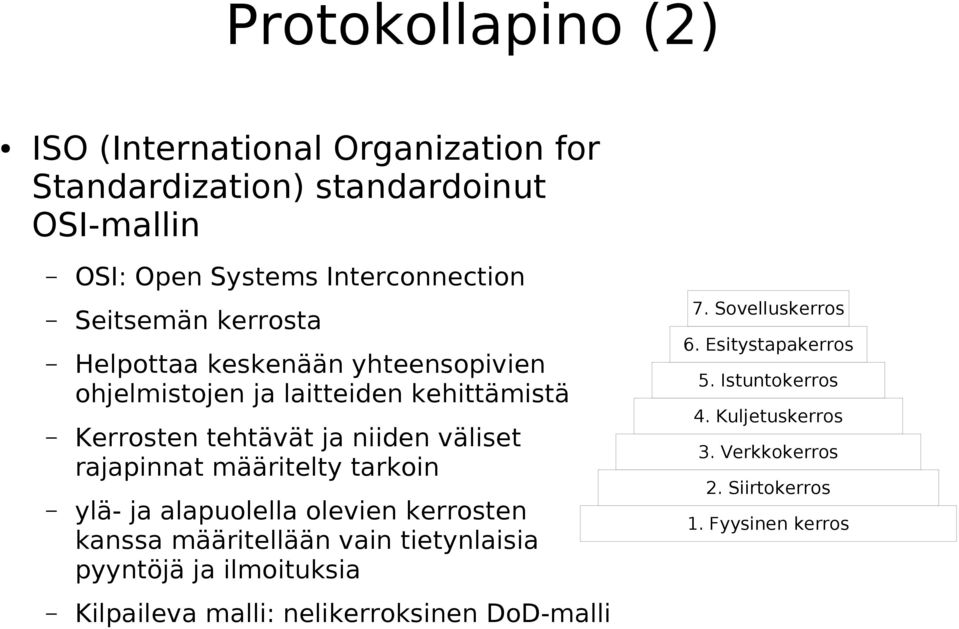 Protokollapino (2)

• ISO (International Organization for Standardization) standardoinut OSI-mallin

– OSI: Open Systems Interconnection

– Seitsemän kerrosta

– Helpottaa keskenään yhteensopivien ohjelmistojen ja laitteiden kehittämistä

– Kerrosten tehtävät ja niiden väliset rajapinnat määritelty tarkoin

– ylä- ja alapuolella olevien kerrosten kanssa määritellään vain tietynlaisia pyyntöjä ja ilmoituksia

– Kilpaileva malli: nelikerroksinen DoD-malli

7. Sovelluskerros
6. Esitystapakerros
5. Istuntokerros
4. Kuljetuskerros
3. Verkkokerros
2. Siirtokerros
1. Fyysinen kerros